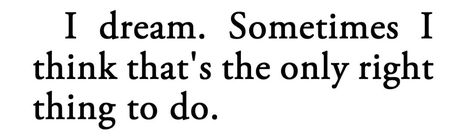 I dream. Sometimes I think that's the only right thing to do.